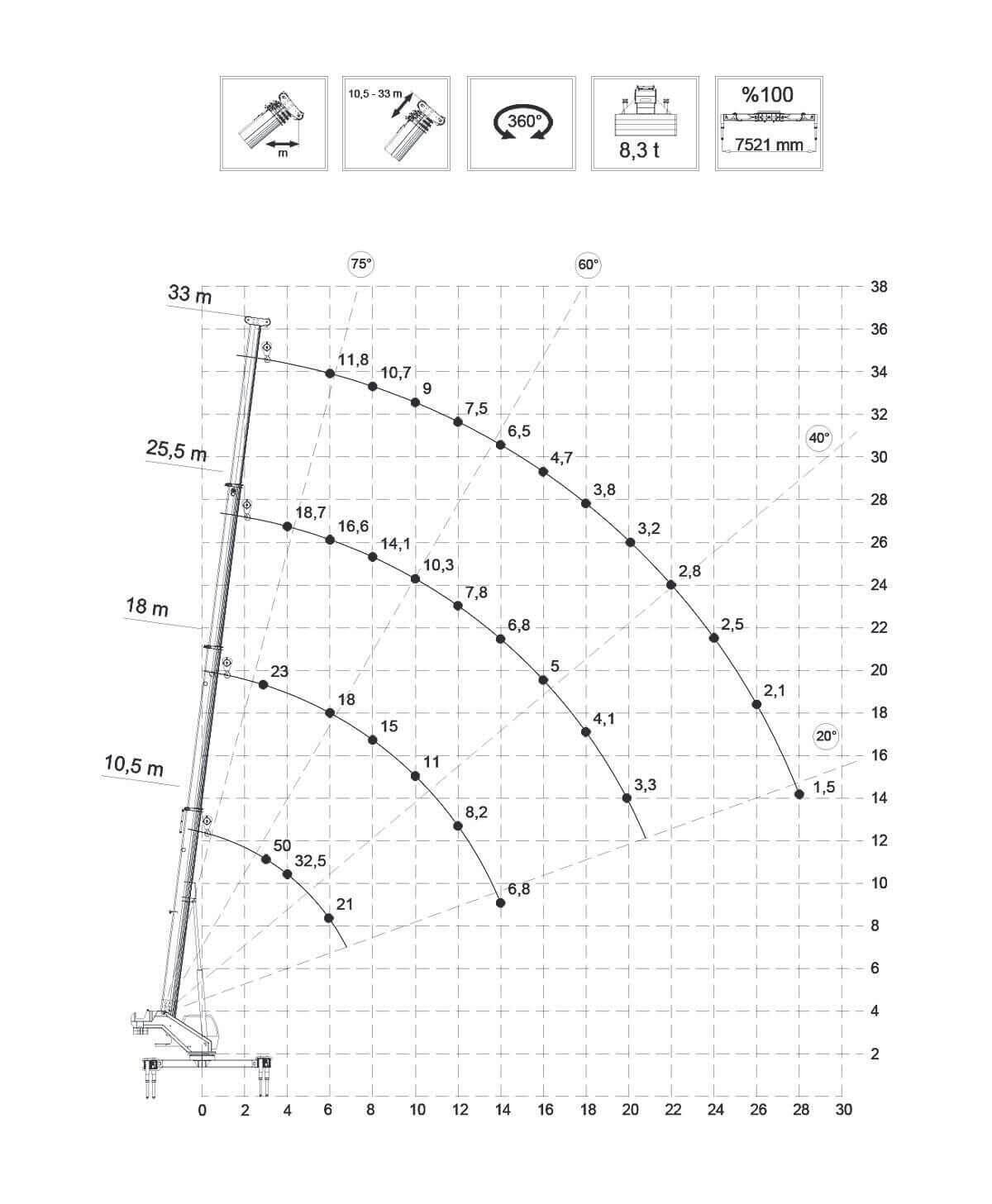 m

10,5 - 33 m

360°

8,3 t

%100
7521 mm

75°
60°
40°
20°

33 m
25,5 m
18 m
10,5 m

11,8
10,7
9
7,5
6,5
4,7
3,8
3,2
2,8
2,5
2,1
1,5

18,7
16,6
14,1
10,3
7,8
6,8
5
4,1
3,3

23
18
15
11
8,2
6,8

50
32,5
21

38
36
34
32
30
28
26
24
22
20
18
16
14
12
10
8
6
4
2

0 2 4 6 8 10 12 14 16 18 20 22 24 26 28 30